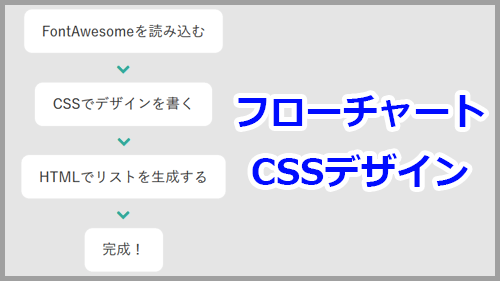 FontAwesomeを読み込む

CSSでデザインを書く

HTMLでリストを生成する

完成！

フローチャート
CSSデザイン